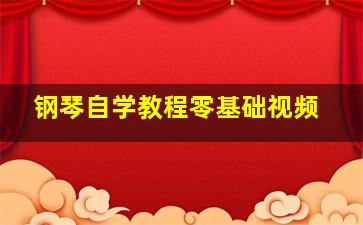 钢琴自学教程零基础视频